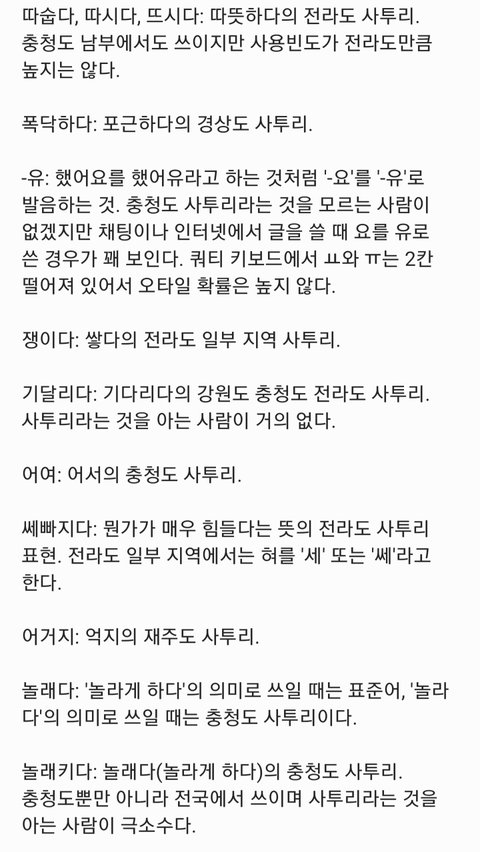 따숩다, 따시다, 뜨시다: 따뜻하다의 전라도 사투리. 충청도 남부에서도 쓰이지만 사용빈도가 전라도만큼 높지는 않다.

폭닥하다: 포근하다의 경상도 사투리.

-유: 했어요를 했어유라고 하는 것처럼 '-요'를 '-유'로 발음하는 것. 충청도 사투리라는 것을 모르는 사람이 없겠지만 채팅이나 인터넷에서 글을 쓸 때 요를 유로 쓴 경우가 꽤 보인다. 쿼티 키보드에서 ㅛ와 ㅠ는 2칸 떨어져 있어서 오타일 확률은 높지 않다.

쟁이다: 쌓다의 전라도 일부 지역 사투리.

기달리다: 기다리다의 강원도 충청도 전라도 사투리. 사투리라는 것을 아는 사람이 거의 없다.

어여: 어서의 충청도 사투리.

쎄빠지다: 뭔가가 매우 힘들다는 뜻의 전라도 사투리 표현. 전라도 일부 지역에서는 혀를 '세' 또는 '쎄'라고 한다.

어거지: 억지의 재주도 사투리.

놀래다: '놀라게 하다'의 의미로 쓰일 때는 표준어, '놀라다'의 의미로 쓰일 때는 충청도 사투리이다.

놀래키다: 놀래다(놀라게 하다)의 충청도 사투리. 충청도뿐만 아니라 전국에서 쓰이며 사투리라는 것을 아는 사람이 극소수다.